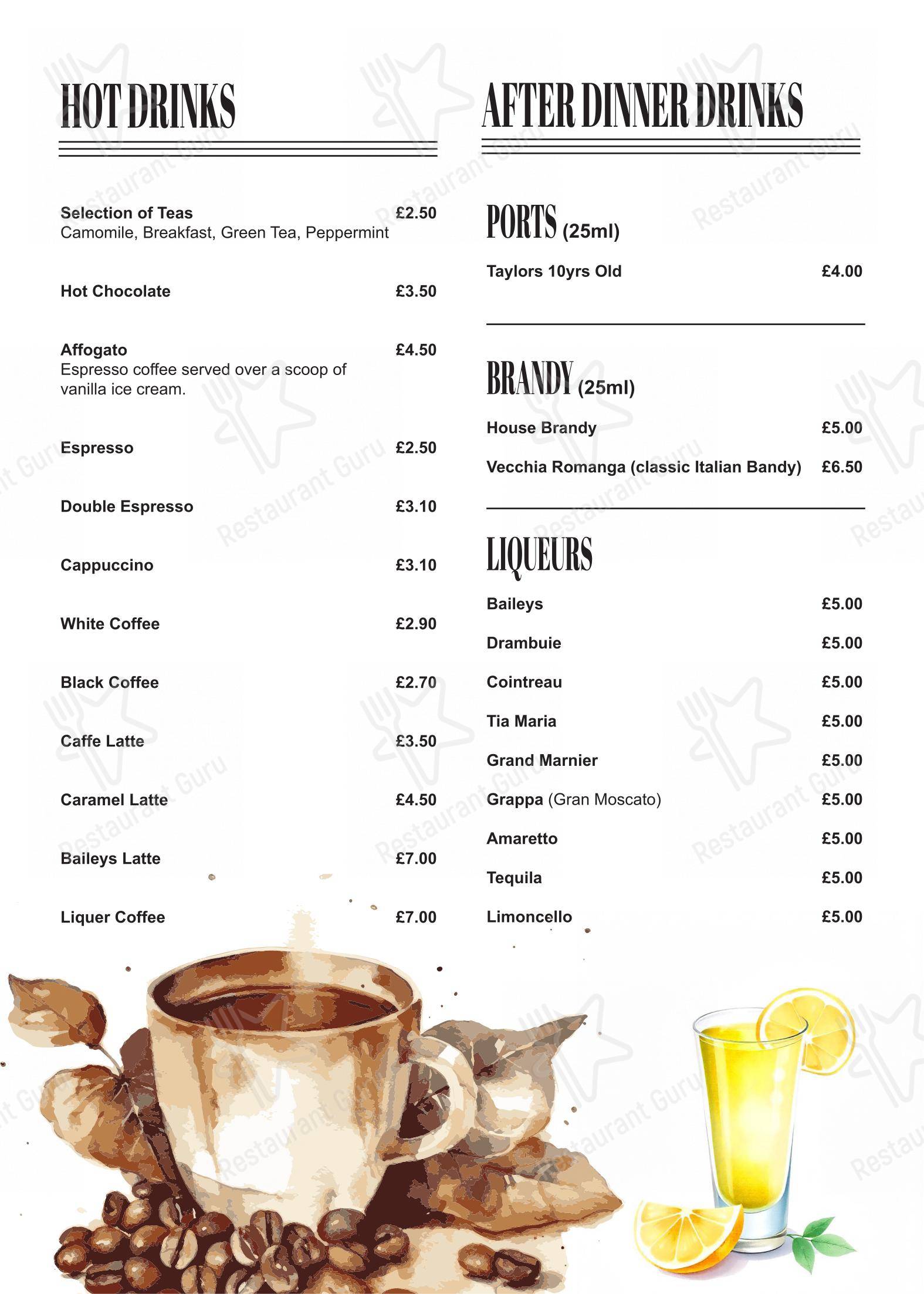 HOT DRINKS

Selection of Teas £2.50
Camomile, Breakfast, Green Tea, Peppermint

Hot Chocolate £3.50

Affogato £4.50
Espresso coffee served over a scoop of vanilla ice cream.

Espresso £2.50

Double Espresso £3.10

Cappuccino £3.10

White Coffee £2.90

Black Coffee £2.70

Caffe Latte £3.50

Caramel Latte £4.50

Baileys Latte £7.00

Liquer Coffee £7.00

AFTER DINNER DRINKS

PORTS (25ml)

Taylors 10yrs Old £4.00

BRANDY (25ml)

House Brandy £5.00

Vecchia Romanga (classic Italian Bandy) £6.50

LIQUEURS

Baileys £5.00

Drambuie £5.00

Cointreau £5.00

Tia Maria £5.00

Grand Marnier £5.00

Grappa (Gran Moscato) £5.00

Amaretto £5.00

Tequila £5.00

Limoncello £5.00

Restaurant Guru